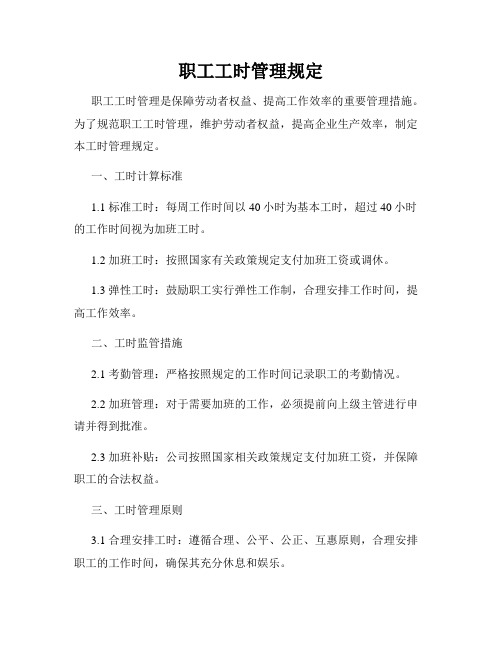 职工工时管理规定

职工工时管理是保障劳动者权益、提高工作效率的重要管理措施。为了规范职工工时管理，维护劳动者权益，提高企业生产效率，制定本工时管理规定。

一、工时计算标准

1.1 标准工时：每周工作时间以 40 小时为基本工时，超过 40 小时的工作时间视为加班工时。

1.2 加班工时：按照国家有关政策规定支付加班工资或调休。

1.3 弹性工时：鼓励职工实行弹性工作制，合理安排工作时间，提高工作效率。

二、工时监管措施

2.1 考勤管理：严格按照规定的工作时间记录职工的考勤情况。

2.2 加班管理：对于需要加班的工作，必须提前向上级主管进行申请并得到批准。

2.3 加班补贴：公司按照国家相关政策规定支付加班工资，并保障职工的合法权益。

三、工时管理原则

3.1 合理安排工时：遵循合理、公平、公正、互惠原则，合理安排职工的工作时间，确保其充分休息和娱乐。